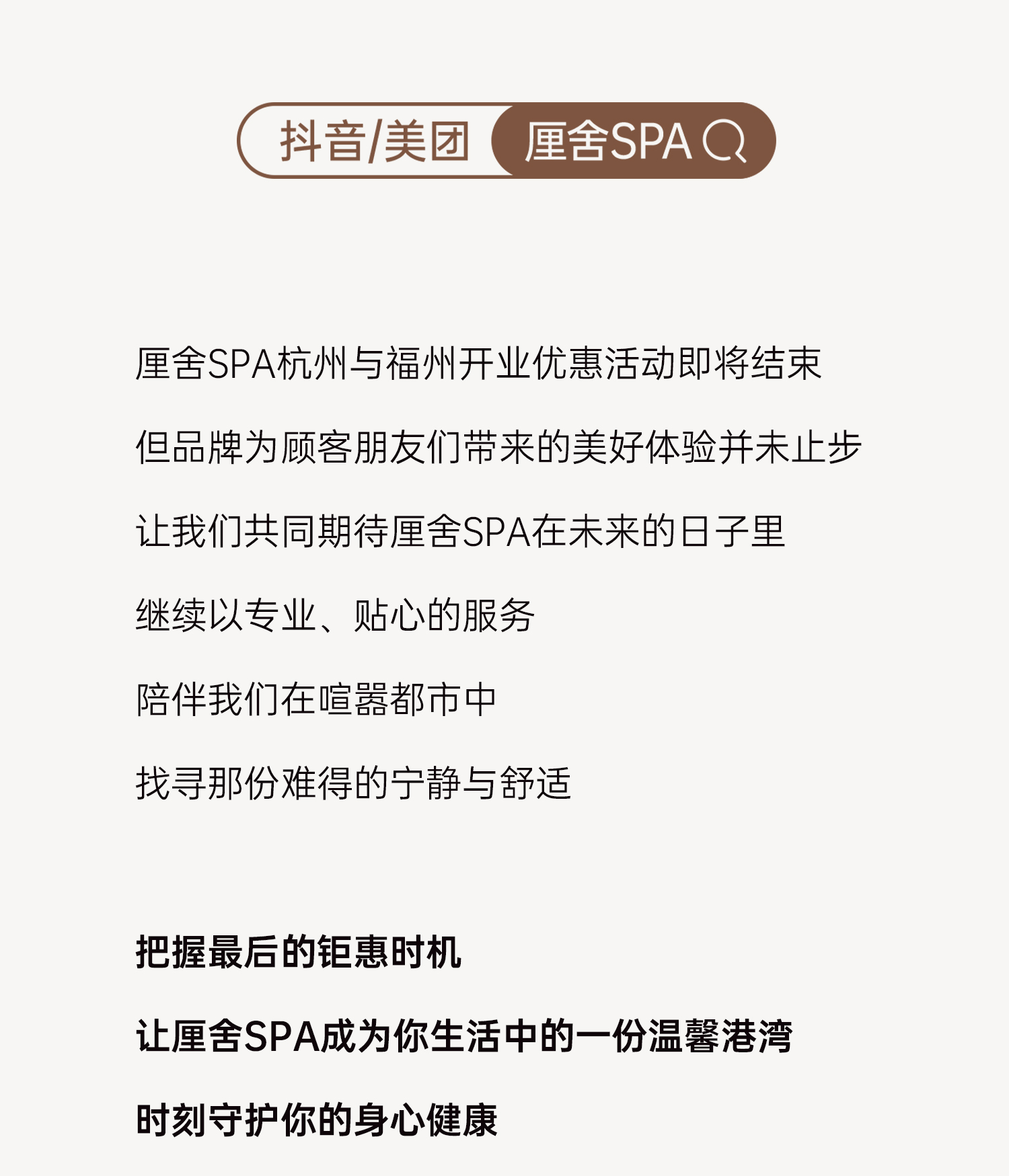 抖音/美团 厘舍SPA

厘舍SPA杭州与福州开业优惠活动即将结束

但品牌为顾客朋友们带来的美好体验并未止步

让我们共同期待厘舍SPA在未来的日子里

继续以专业、贴心的服务

陪伴我们在喧嚣都市中

找寻那份难得的宁静与舒适

把握最后的钜惠时机

让厘舍SPA成为你生活中的一份温馨港湾

时刻守护你的身心健康